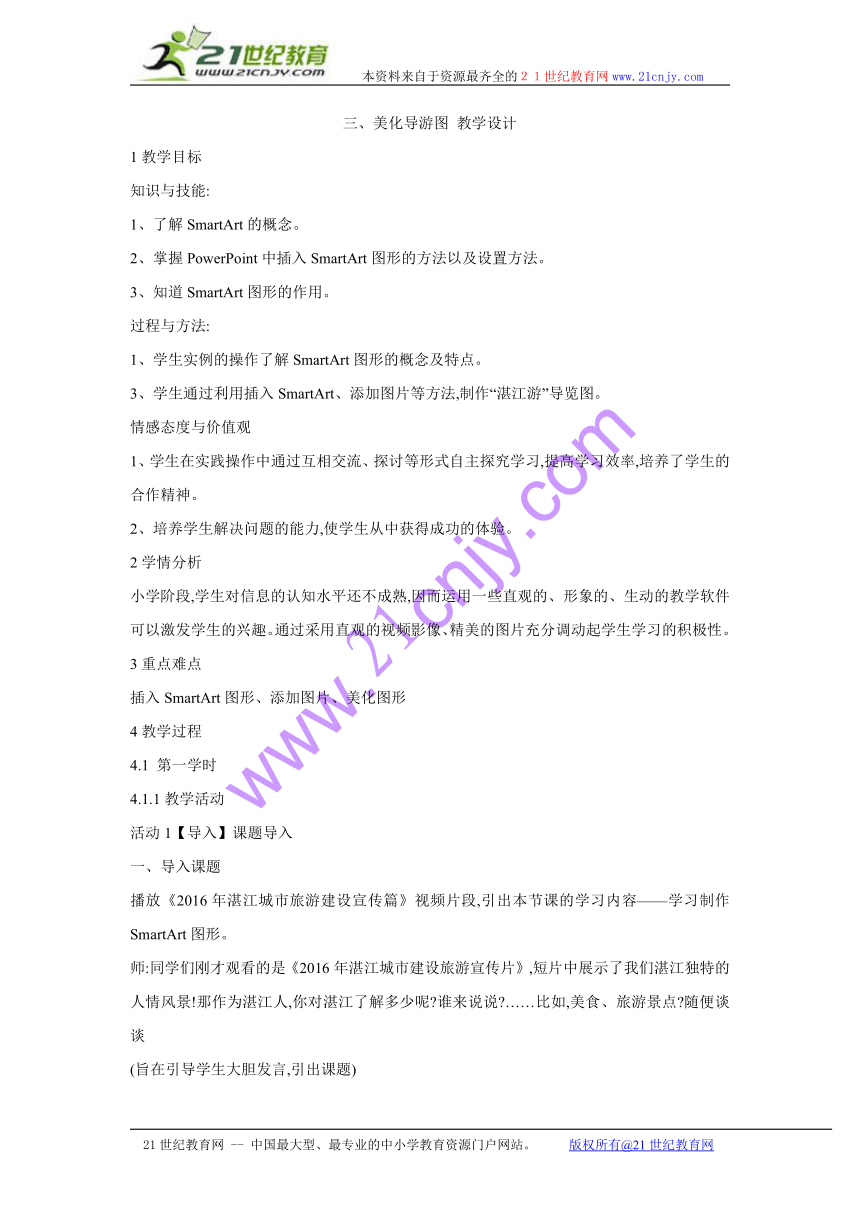 21世纪教育
www.21cnjy.com
本资料来自于资源最齐全的２１世纪教育网www.21cnjy.com

三、美化导游图 教学设计

1 教学目标

知识与技能:

1、了解 SmartArt 的概念。

2、掌握 PowerPoint 中插入 SmartArt 图形的方法以及设置方法。

3、知道 SmartArt 图形的作用。

过程与方法:

1、学生实例的操作了解 SmartArt 图形的概念及特点。

3、学生通过利用插入 SmartArt、添加图片等方法,制作“湛江游”导览图。

情感态度与价值观

1、学生在实践操作中通过互相交流、探讨等形式自主探究学习,提高学习效率,培养了学生的合作精神。

2、培养学生解决问题的能力,使学生从中获得成功的体验。

2 学情分析

小学阶段,学生对信息的认知水平还不成熟,因而运用一些直观的、形象的、生动的教学软件可以激发学生的兴趣。通过采用直观的视频影像、精美的图片充分调动起学生学习的积极性。

3 重点难点

插入 SmartArt 图形、添加图片、美化图形

4 教学过程

4.1 第一学时

4.1.1 教学活动

活动 1【导入】课题导入

一、导入课题

播放《2016 年湛江城市旅游建设宣传篇》视频片段,引出本节课的学习内容——学习制作 SmartArt 图形。

师:同学们刚才观看的是《2016 年湛江城市建设旅游宣传片》,短片中展示了我们湛江独特的人情风景!那作为湛江人,你对湛江了解多少呢?谁来说说?……比如,美食、旅游景点?随便谈谈

(旨在引导学生大胆发言,引出课题)

www.21cnjy.com

21 世纪教育网 -- 中国最大型、最专业的中小学教育资源门户网站。 版权所有@21 世纪教育网